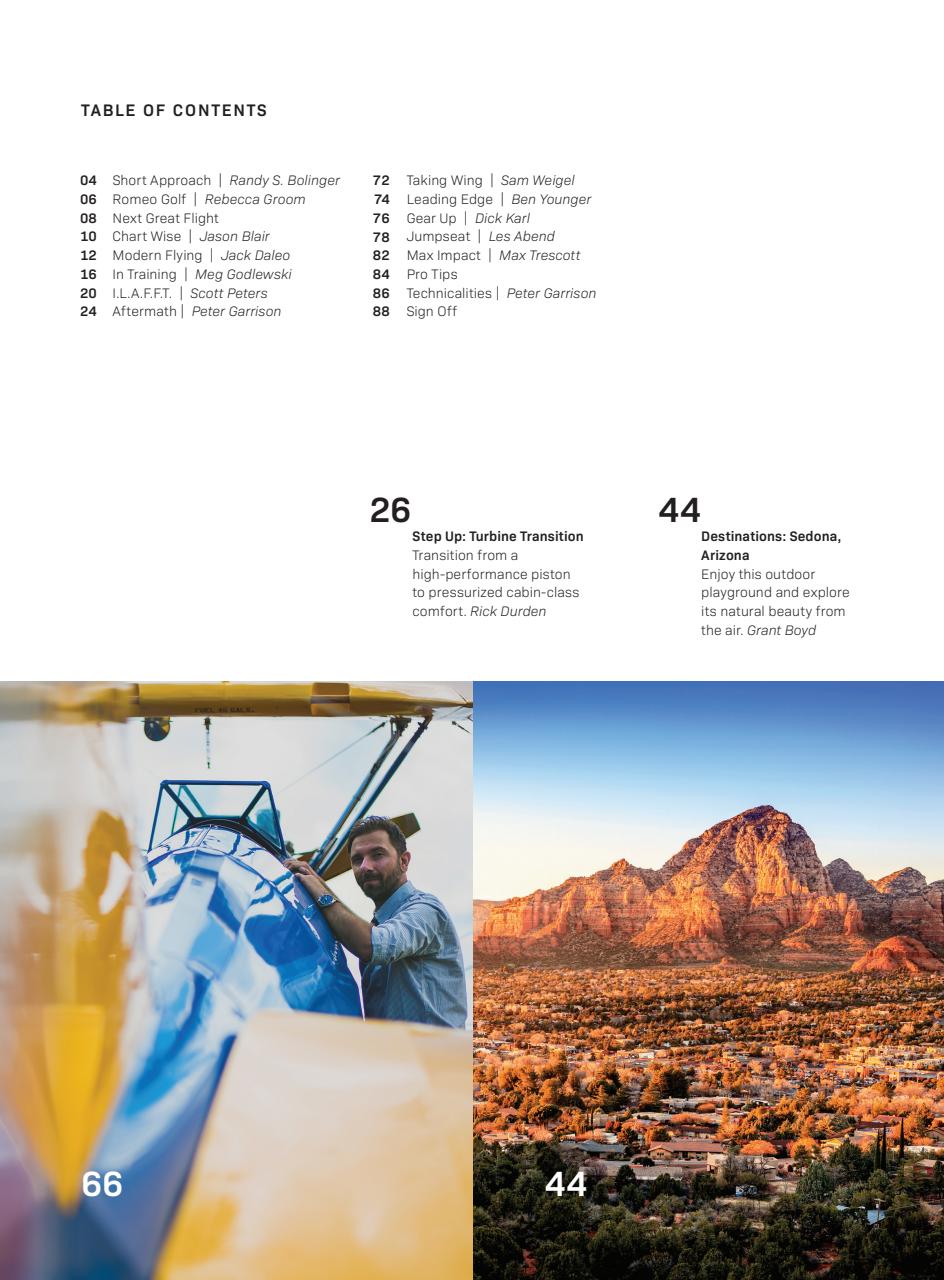 TABLE OF CONTENTS

04 Short Approach | Randy S. Bolinger
06 Romeo Golf | Rebecca Groom
08 Next Great Flight
10 Chart Wise | Jason Blair
12 Modern Flying | Jack Daleo
16 In Training | Meg Godlewski
20 I.L.A.F.F.T. | Scott Peters
24 Aftermath | Peter Garrison

72 Taking Wing | Sam Weigel
74 Leading Edge | Ben Younger
76 Gear Up | Dick Karl
78 Jumpseat | Les Abend
82 Max Impact | Max Trescott
84 Pro Tips
86 Technicalities | Peter Garrison
88 Sign Off

26
Step Up: Turbine Transition
Transition from a high-performance piston to pressurized cabin-class comfort. Rick Durden

44
Destinations: Sedona, Arizona
Enjoy this outdoor playground and explore its natural beauty from the air. Grant Boyd

FUEL 46 GAL.

66

44